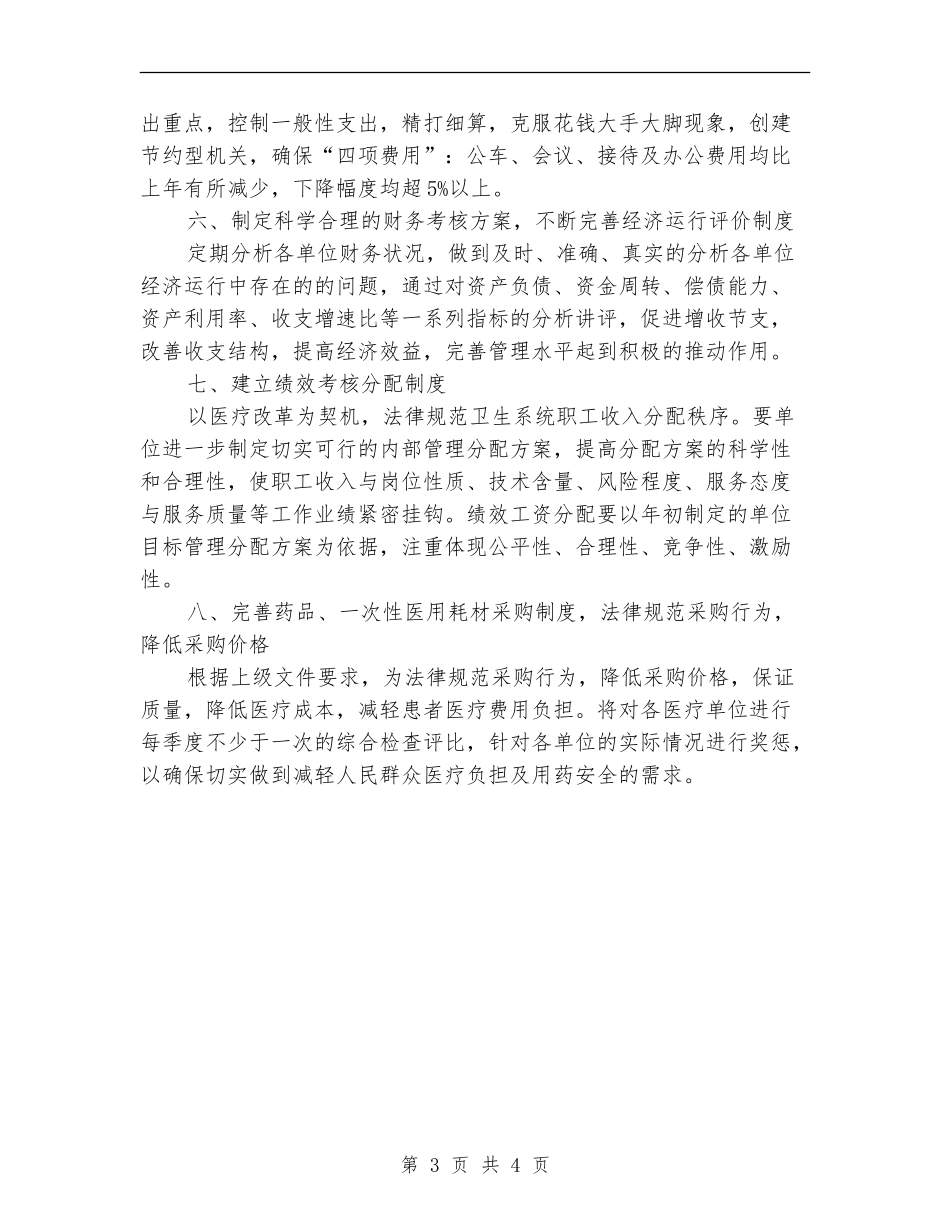 出重点，控制一般性支出，精打细算，克服花钱大手大脚现象，创建节约型机关，确保“四项费用”：公车、会议、接待及办公费用均比上年有所减少，下降幅度均超5%以上。

六、制定科学合理的财务考核方案，不断完善经济运行评价制度

定期分析各单位财务状况，做到及时、准确、真实的分析各单位经济运行中存在的的问题，通过对资产负债、资金周转、偿债能力、资产利用率、收支增速比等一系列指标的分析讲评，促进增收节支，改善收支结构，提高经济效益，完善管理水平起到积极的推动作用。

七、建立绩效考核分配制度

以医疗改革为契机，法律规范卫生系统职工收入分配秩序。要单位进一步制定切实可行的内部管理分配方案，提高分配方案的科学性和合理性，使职工收入与岗位性质、技术含量、风险程度、服务态度与服务质量等工作业绩紧密挂钩。绩效工资分配要以年初制定的单位目标管理分配方案为依据，注重体现公平性、合理性、竞争性、激励性。

八、完善药品、一次性医用耗材采购制度，法律规范采购行为，降低采购价格

根据上级文件要求，为法律规范采购行为，降低采购价格，保证质量，降低医疗成本，减轻患者医疗费用负担。将对各医疗单位进行每季度不少于一次的综合检查评比，针对各单位的实际情况进行奖惩，以确保切实做到减轻人民群众医疗负担及用药安全的需求。

第 3 页 共 4 页